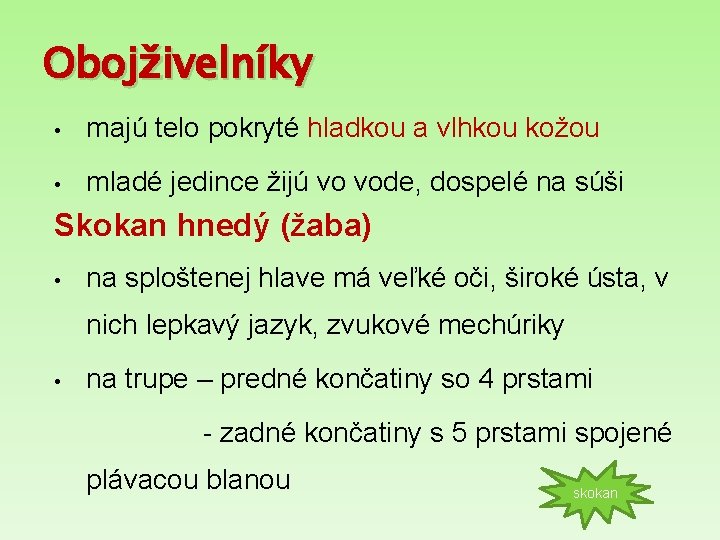 Obojživelníky

• majú telo pokryté hladkou a vlhkou kožou

• mladé jedince žijú vo vode, dospelé na súši

Skokan hnedý (žaba)

• na sploštenej hlave má veľké oči, široké ústa, v nich lepkavý jazyk, zvukové mechúriky

• na trupe – predné končatiny so 4 prstami

- zadné končatiny s 5 prstami spojené plávacou blanou

skokan